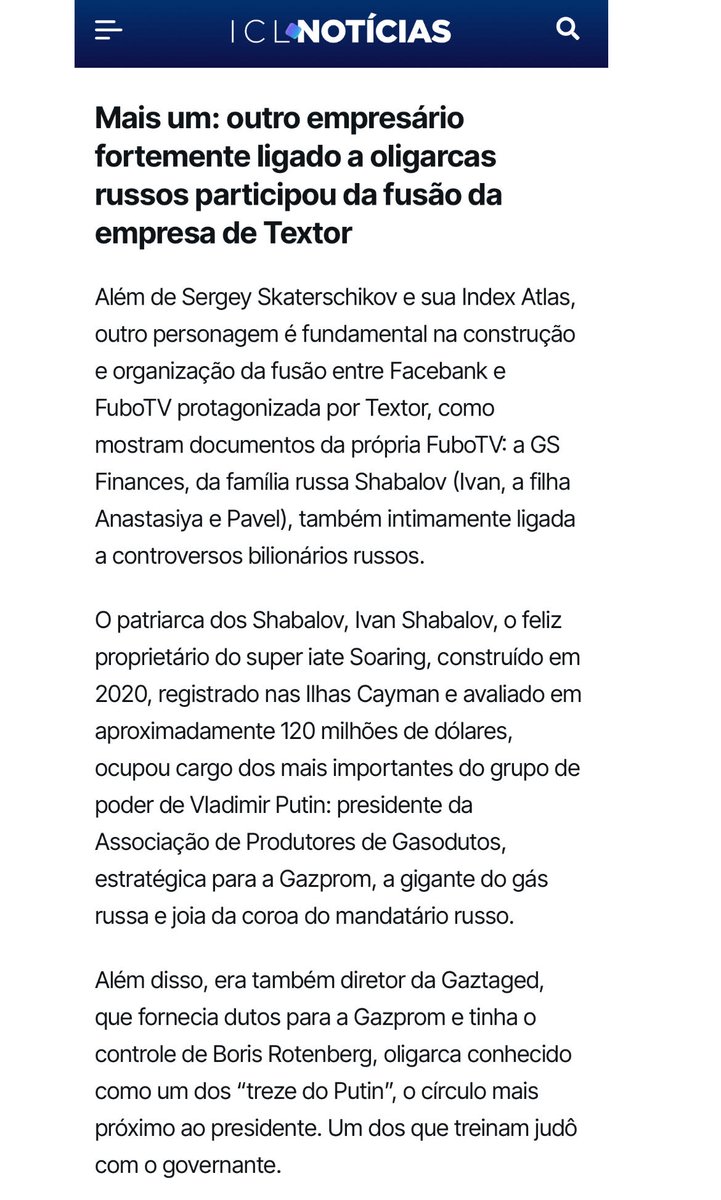 ICL NOTÍCIAS

Mais um: outro empresário fortemente ligado a oligarcas russos participou da fusão da empresa de Textor

Além de Sergey Skaterschikov e sua Index Atlas, outro personagem é fundamental na construção e organização da fusão entre Facebank e FuboTV protagonizada por Textor, como mostram documentos da própria FuboTV: a GS Finances, da família russa Shabalov (Ivan, a filha Anastasiya e Pavel), também intimamente ligada a controversos bilionários russos.

O patriarca dos Shabalov, Ivan Shabalov, o feliz proprietário do super iate Soaring, construído em 2020, registrado nas Ilhas Cayman e avaliado em aproximadamente 120 milhões de dólares, ocupou cargo dos mais importantes do grupo de poder de Vladimir Putin: presidente da Associação de Produtores de Gasodutos, estratégica para a Gazprom, a gigante do gás russa e joia da coroa do mandatário russo.

Além disso, era também diretor da Gaztaged, que fornecia dutos para a Gazprom e tinha o controle de Boris Rotenberg, oligarca conhecido como um dos “treze do Putin”, o círculo mais próximo ao presidente. Um dos que treinam judô com o governante.